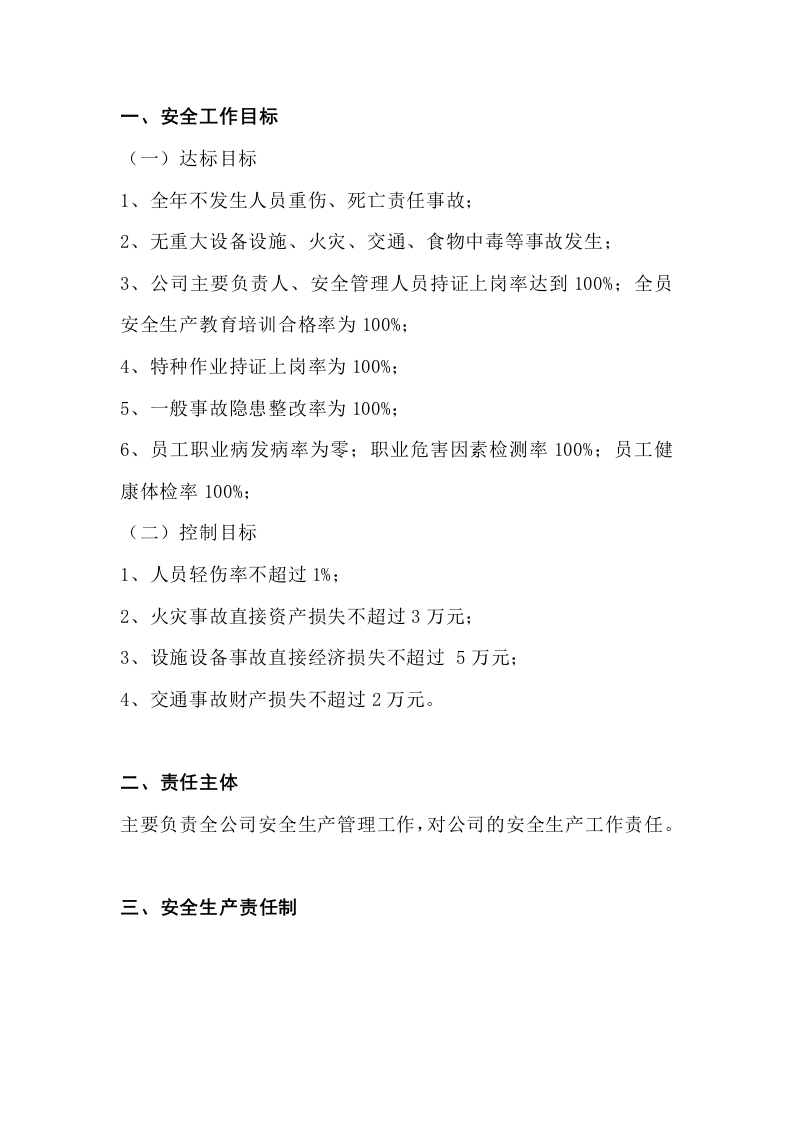 一、安全工作目标

（一）达标目标

1、全年不发生人员重伤、死亡责任事故；

2、无重大设备设施、火灾、交通、食物中毒等事故发生；

3、公司主要负责人、安全管理人员持证上岗率达到 100%；全员安全生产教育培训合格率为 100%；

4、特种作业持证上岗率为 100%；

5、一般事故隐患整改率为 100%；

6、员工职业病发病率为零；职业危害因素检测率 100%；员工健康体检率 100%；

（二）控制目标

1、人员轻伤率不超过 1%；

2、火灾事故直接资产损失不超过 3 万元；

3、设施设备事故直接经济损失不超过 5 万元；

4、交通事故财产损失不超过 2 万元。

二、责任主体

主要负责全公司安全生产管理工作，对公司的安全生产工作责任。

三、安全生产责任制